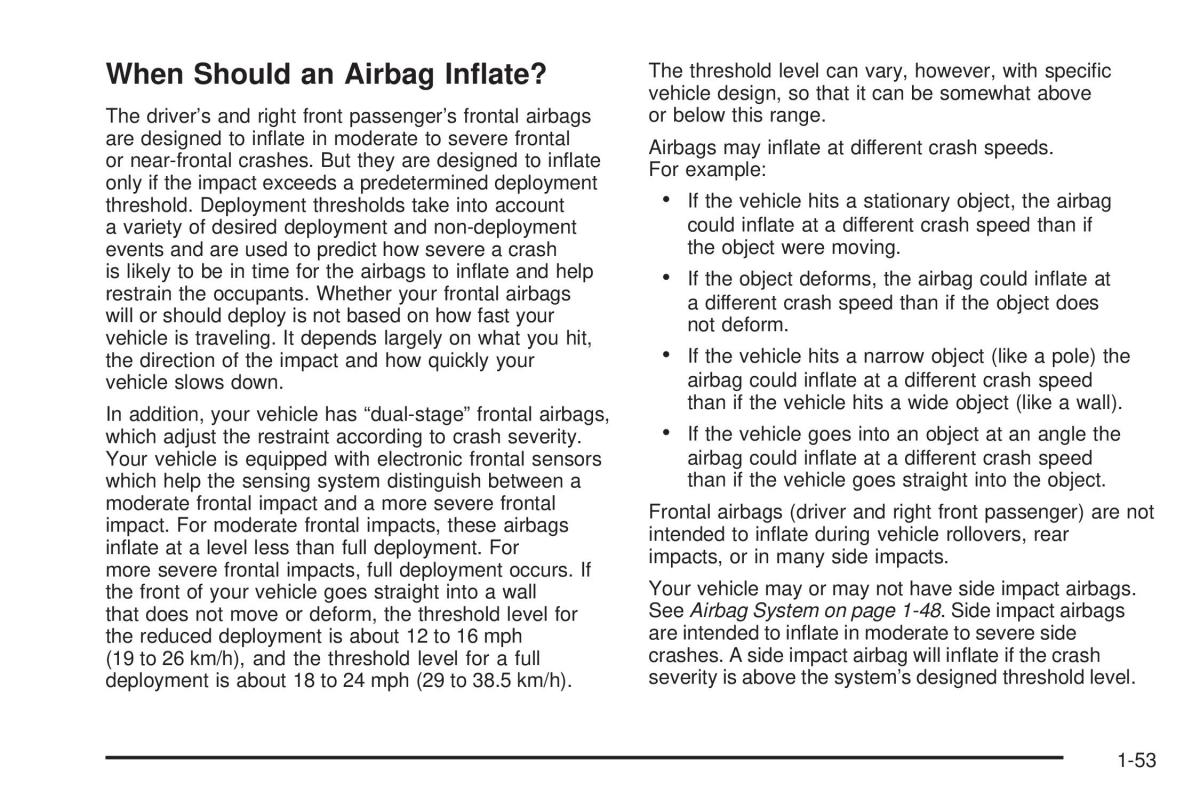 When Should an Airbag Inflate?

The driver's and right front passenger's frontal airbags are designed to inflate in moderate to severe frontal or near-frontal crashes. But they are designed to inflate only if the impact exceeds a predetermined deployment threshold. Deployment thresholds take into account a variety of desired deployment and non-deployment events and are used to predict how severe a crash is likely to be in time for the airbags to inflate and help restrain the occupants. Whether your frontal airbags will or should deploy is not based on how fast your vehicle is traveling. It depends largely on what you hit, the direction of the impact and how quickly your vehicle slows down.

In addition, your vehicle has "dual-stage" frontal airbags, which adjust the restraint according to crash severity. Your vehicle is equipped with electronic frontal sensors which help the sensing system distinguish between a moderate frontal impact and a more severe frontal impact. For moderate frontal impacts, these airbags inflate at a level less than full deployment. For more severe frontal impacts, full deployment occurs. If the front of your vehicle goes straight into a wall that does not move or deform, the threshold level for the reduced deployment is about 12 to 16 mph (19 to 26 km/h), and the threshold level for a full deployment is about 18 to 24 mph (29 to 38.5 km/h).

The threshold level can vary, however, with specific vehicle design, so that it can be somewhat above or below this range.

Airbags may inflate at different crash speeds. For example:

• If the vehicle hits a stationary object, the airbag could inflate at a different crash speed than if the object were moving.

• If the object deforms, the airbag could inflate at a different crash speed than if the object does not deform.

• If the vehicle hits a narrow object (like a pole) the airbag could inflate at a different crash speed than if the vehicle hits a wide object (like a wall).

• If the vehicle goes into an object at an angle the airbag could inflate at a different crash speed than if the vehicle goes straight into the object.

Frontal airbags (driver and right front passenger) are not intended to inflate during vehicle rollovers, rear impacts, or in many side impacts.

Your vehicle may or may not have side impact airbags. See Airbag System on page 1-48. Side impact airbags are intended to inflate in moderate to severe side crashes. A side impact airbag will inflate if the crash severity is above the system's designed threshold level.

1-53